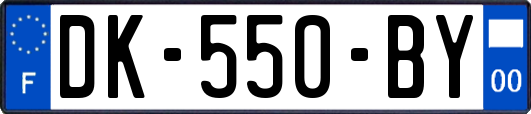 F
DK-550-BY
00